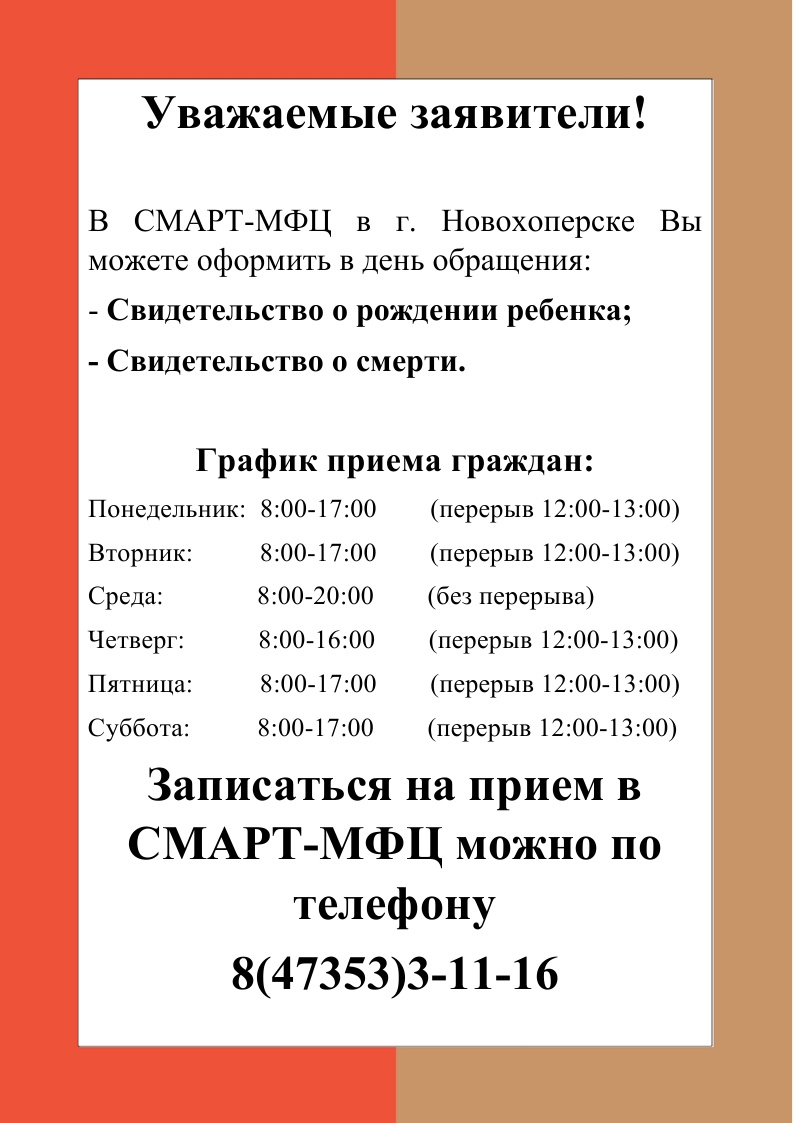 Уважаемые заявители!

В СМАРТ-МФЦ в г. Новохоперске Вы можете оформить в день обращения:

- Свидетельство о рождении ребенка;

- Свидетельство о смерти.

График приема граждан:

Понедельник: 8:00-17:00 (перерыв 12:00-13:00)

Вторник: 8:00-17:00 (перерыв 12:00-13:00)

Среда: 8:00-20:00 (без перерыва)

Четверг: 8:00-16:00 (перерыв 12:00-13:00)

Пятница: 8:00-17:00 (перерыв 12:00-13:00)

Суббота: 8:00-17:00 (перерыв 12:00-13:00)

Записаться на прием в СМАРТ-МФЦ можно по телефону

8(47353)3-11-16